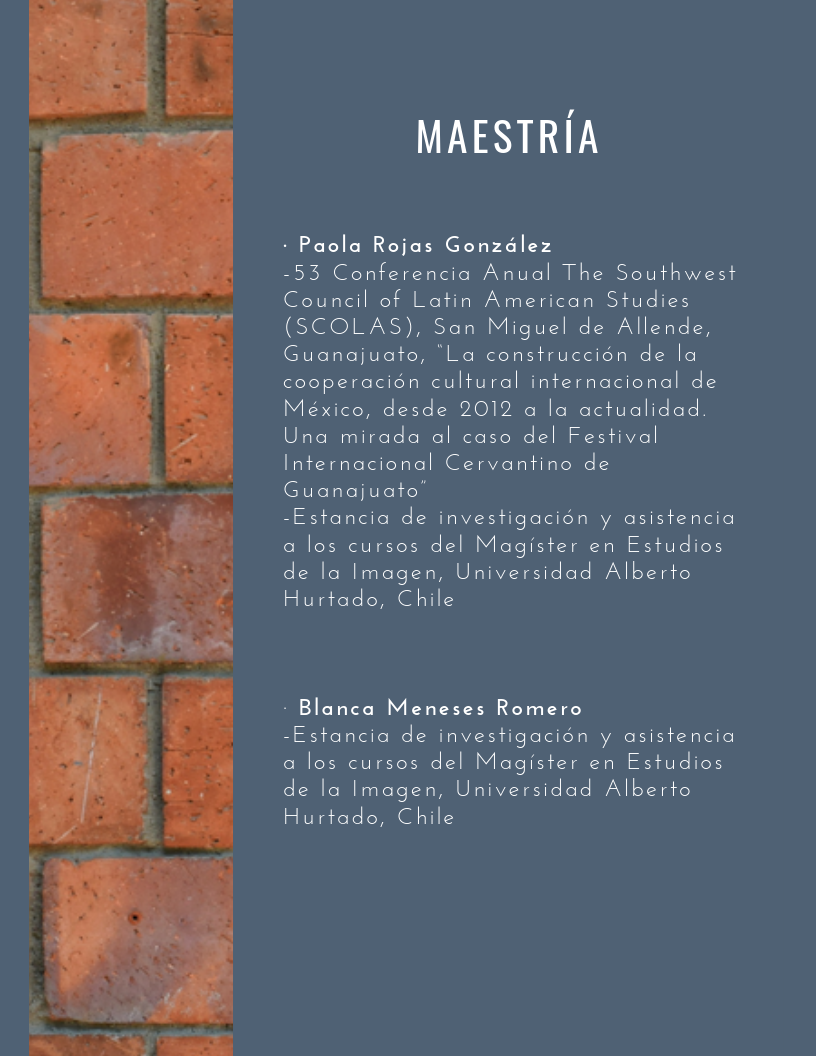 MAESTRÍA

· Paola Rojas González
-53 Conferencia Anual The Southwest Council of Latin American Studies (SCOLAS), San Miguel de Allende, Guanajuato, "La construcción de la cooperación cultural internacional de México, desde 2012 a la actualidad. Una mirada al caso del Festival Internacional Cervantino de Guanajuato"
-Estancia de investigación y asistencia a los cursos del Magíster en Estudios de la Imagen, Universidad Alberto Hurtado, Chile

· Blanca Meneses Romero
-Estancia de investigación y asistencia a los cursos del Magíster en Estudios de la Imagen, Universidad Alberto Hurtado, Chile